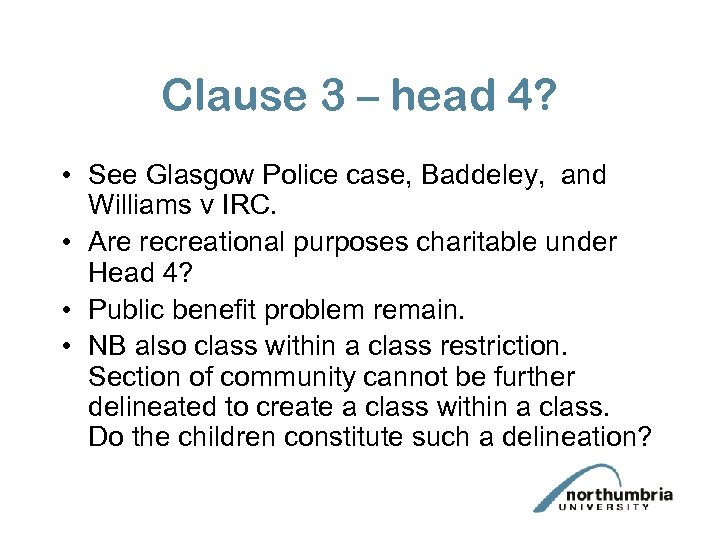 Clause 3 – head 4?

• See Glasgow Police case, Baddeley, and Williams v IRC.
• Are recreational purposes charitable under Head 4?
• Public benefit problem remain.
• NB also class within a class restriction. Section of community cannot be further delineated to create a class within a class. Do the children constitute such a delineation?

northumbria
UNIVERSITY